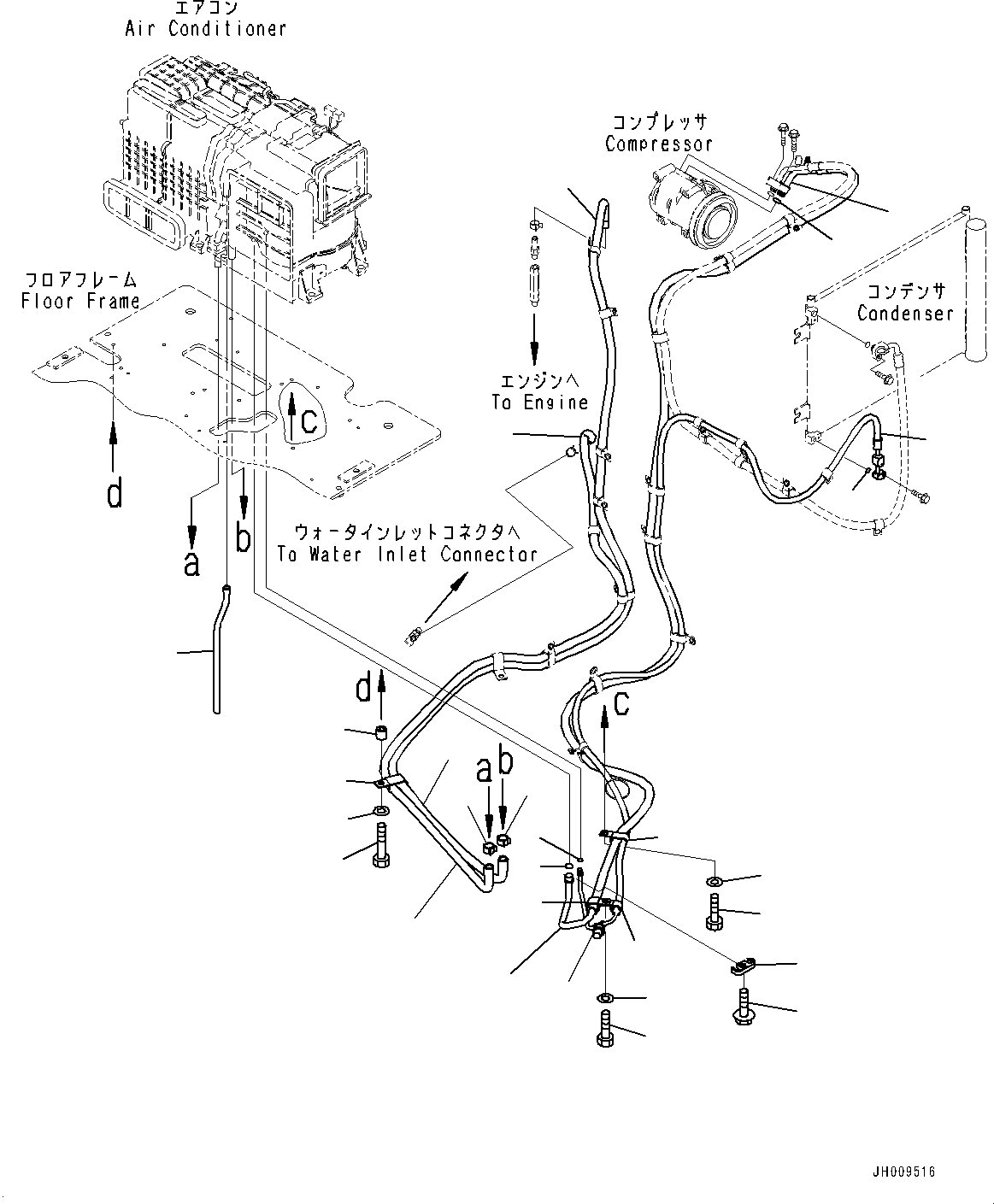 エアコン
Air Conditioner

コンプレッサ
Compressor

フロアフレーム
Floor Frame

コンデンサ
Condenser

エンジンへ
To Engine

c

d

a

b

ウォータインレットコネクタへ
To Water Inlet Connector

d

c

a

b

JH009516